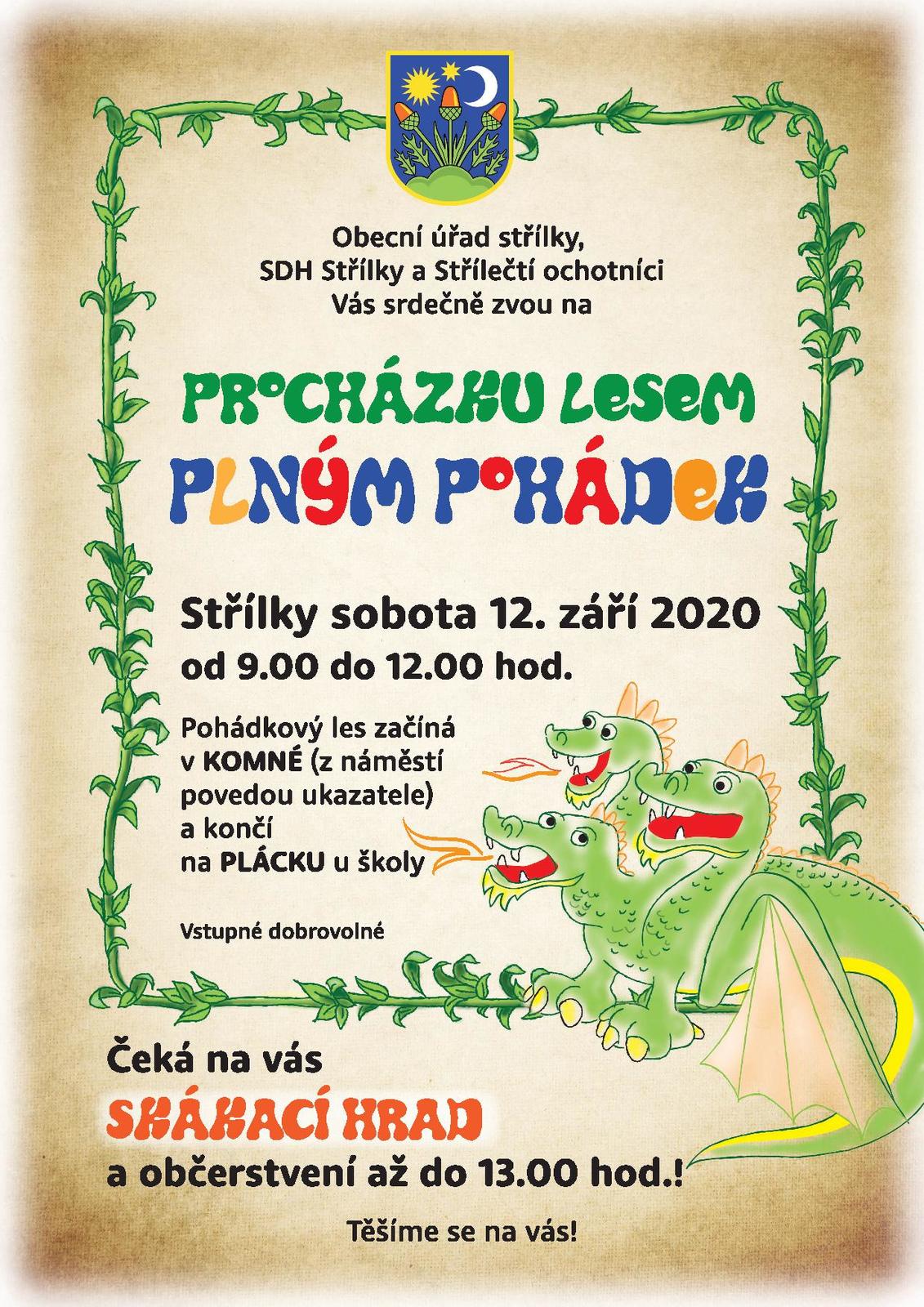 Obecní úřad střílky,
SDH Střílky a Střílečtí ochotníci
Vás srdečně zvou na

PROCHÁZKU LESEM
PLNÝM POHÁDEK

Střílky sobota 12. září 2020
od 9.00 do 12.00 hod.

Pohádkový les začíná v KOMNÉ (z náměstí povedou ukazatele) a končí na PLÁCKU u školy

Vstupné dobrovolné

Čeká na vás
SKÁKACÍ HRAD
a občerstvení až do 13.00 hod.!

Těšíme se na vás!